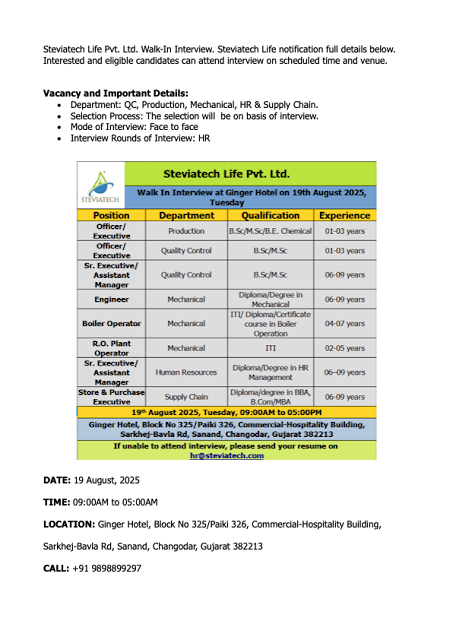 Steviatech Life Pvt. Ltd. Walk-In Interview. Steviatech Life notification full details below. Interested and eligible candidates can attend interview on scheduled time and venue.

**Vacancy and Important Details:**
- Department: QC, Production, Mechanical, HR & Supply Chain.
- Selection Process: The selection will be on basis of interview.
- Mode of Interview: Face to face
- Interview Rounds of Interview: HR

STEVIATECH

Steviatech Life Pvt. Ltd.

Walk In Interview at Ginger Hotel on 19th August 2025, Tuesday

| Position | Department | Qualification | Experience |
|---|---|---|---|
| Officer/ Executive | Production | B.Sc/M.Sc/B.E. Chemical | 01-03 years |
| Officer/ Executive | Quality Control | B.Sc/M.Sc | 01-03 years |
| Sr. Executive/ Assistant Manager | Quality Control | B.Sc/M.Sc | 06-09 years |
| Engineer | Mechanical | Diploma/Degree in Mechanical | 06-09 years |
| Boiler Operator | Mechanical | ITI/ Diploma/Certificate course in Boiler Operation | 04-07 years |
| R.O. Plant Operator | Mechanical | ITI | 02-05 years |
| Sr. Executive/ Assistant Manager | Human Resources | Diploma/Degree in HR Management | 06–09 years |
| Store & Purchase Executive | Supply Chain | Diploma/degree in BBA, B.Com/MBA | 06-09 years |

19th August 2025, Tuesday, 09:00AM to 05:00PM

Ginger Hotel, Block No 325/Paiki 326, Commercial-Hospitality Building, Sarkhej-Bavla Rd, Sanand, Changodar, Gujarat 382213

If unable to attend interview, please send your resume on hr@steviatech.com

**DATE:** 19 August, 2025

**TIME:** 09:00AM to 05:00AM

**LOCATION:** Ginger Hotel, Block No 325/Paiki 326, Commercial-Hospitality Building,

Sarkhej-Bavla Rd, Sanand, Changodar, Gujarat 382213

**CALL:** +91 9898899297